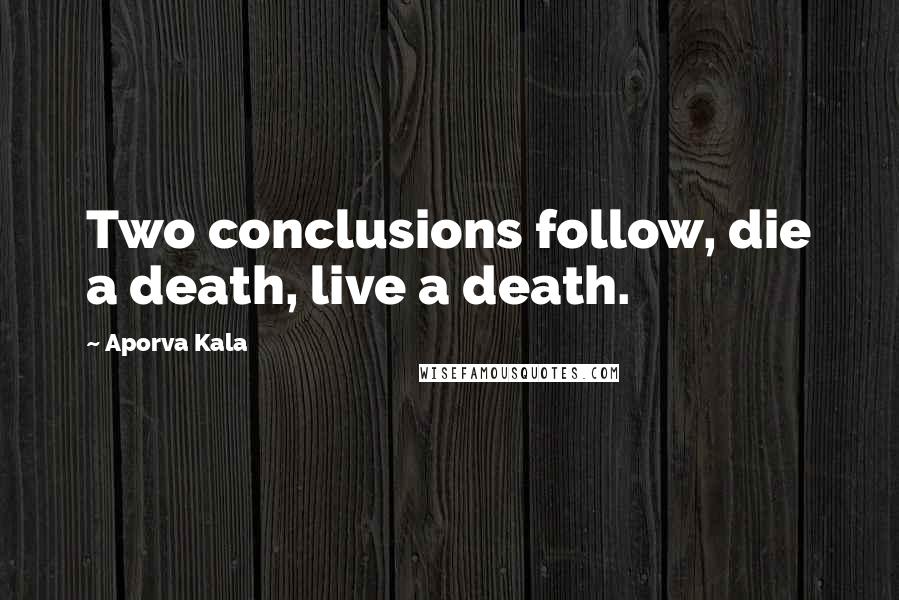 Two conclusions follow, die a death, live a death.

~ Aporva Kala

WISEFAMOUSQUOTES.COM